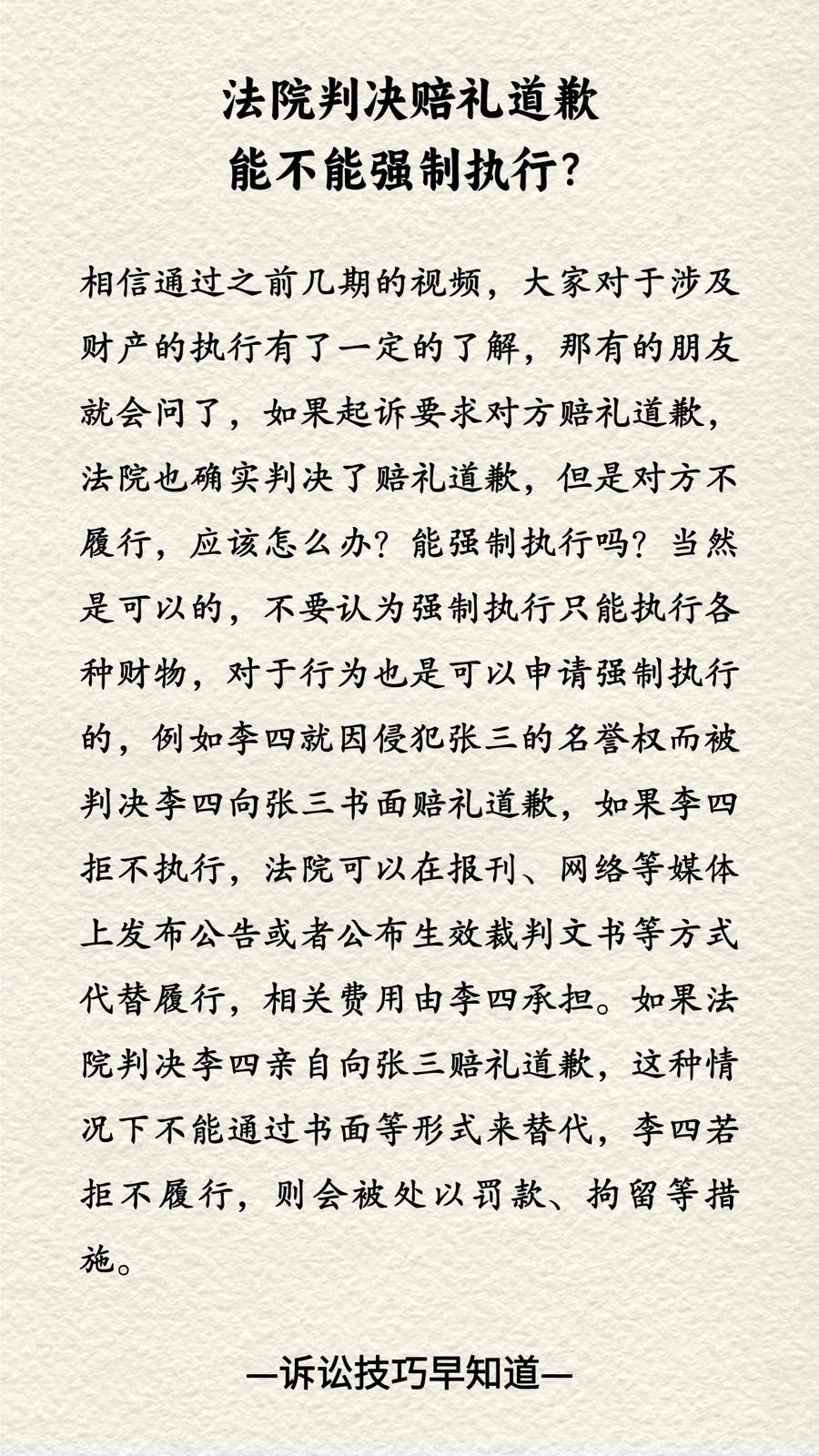 法院判决赔礼道歉
能不能强制执行？

相信通过之前几期的视频，大家对于涉及财产的执行有了一定的了解，那有的朋友就会问了，如果起诉要求对方赔礼道歉，法院也确实判决了赔礼道歉，但是对方不履行，应该怎么办？能强制执行吗？当然是可以的，不要认为强制执行只能执行各种财物，对于行为也是可以申请强制执行的，例如李四就因侵犯张三的名誉权而被判决李四向张三书面赔礼道歉，如果李四拒不执行，法院可以在报刊、网络等媒体上发布公告或者公布生效裁判文书等方式代替履行，相关费用由李四承担。如果法院判决李四亲自向张三赔礼道歉，这种情况下不能通过书面等形式来替代，李四若拒不履行，则会被处以罚款、拘留等措施。

—诉讼技巧早知道—